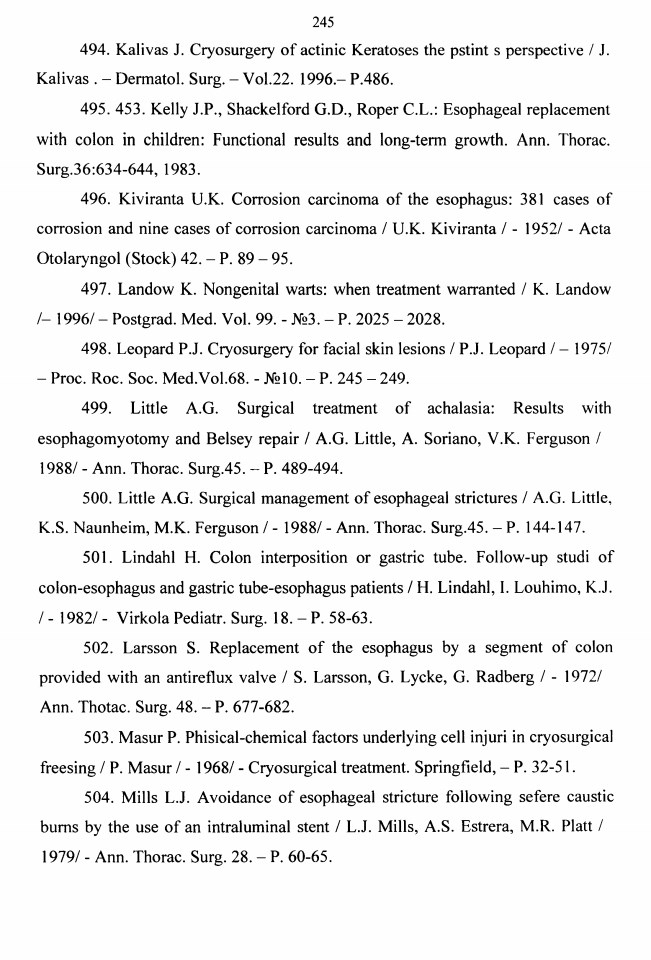 245

494. Kalivas J. Cryosurgery of actinic Keratoses the pstint s perspective / J. Kalivas . – Dermatol. Surg. – Vol.22. 1996.– P.486.

495. 453. Kelly J.P., Shackelford G.D., Roper C.L.: Esophageal replacement with colon in children: Functional results and long-term growth. Ann. Thorac. Surg.36:634-644, 1983.

496. Kiviranta U.K. Corrosion carcinoma of the esophagus: 381 cases of corrosion and nine cases of corrosion carcinoma / U.K. Kiviranta / - 1952/ - Acta Otolaryngol (Stock) 42. – P. 89 – 95.

497. Landow K. Nongenital warts: when treatment warranted / K. Landow /– 1996/ – Postgrad. Med. Vol. 99. - №3. – P. 2025 – 2028.

498. Leopard P.J. Cryosurgery for facial skin lesions / P.J. Leopard / – 1975/ – Proc. Roc. Soc. Med.Vol.68. - №10. – P. 245 – 249.

499. Little A.G. Surgical treatment of achalasia: Results with esophagomyotomy and Belsey repair / A.G. Little, A. Soriano, V.K. Ferguson / 1988/ - Ann. Thorac. Surg.45. – P. 489-494.

500. Little A.G. Surgical management of esophageal strictures / A.G. Little, K.S. Naunheim, M.K. Ferguson / - 1988/ - Ann. Thorac. Surg.45. – P. 144-147.

501. Lindahl H. Colon interposition or gastric tube. Follow-up studi of colon-esophagus and gastric tube-esophagus patients / H. Lindahl, I. Louhimo, K.J. / - 1982/ - Virkola Pediatr. Surg. 18. – P. 58-63.

502. Larsson S. Replacement of the esophagus by a segment of colon provided with an antireflux valve / S. Larsson, G. Lycke, G. Radberg / - 1972/ Ann. Thotac. Surg. 48. – P. 677-682.

503. Masur P. Phisical-chemical factors underlying cell injuri in cryosurgical freesing / P. Masur / - 1968/ - Cryosurgical treatment. Springfield, – P. 32-51.

504. Mills L.J. Avoidance of esophageal stricture following sefere caustic burns by the use of an intraluminal stent / L.J. Mills, A.S. Estrera, M.R. Platt / 1979/ - Ann. Thorac. Surg. 28. – P. 60-65.